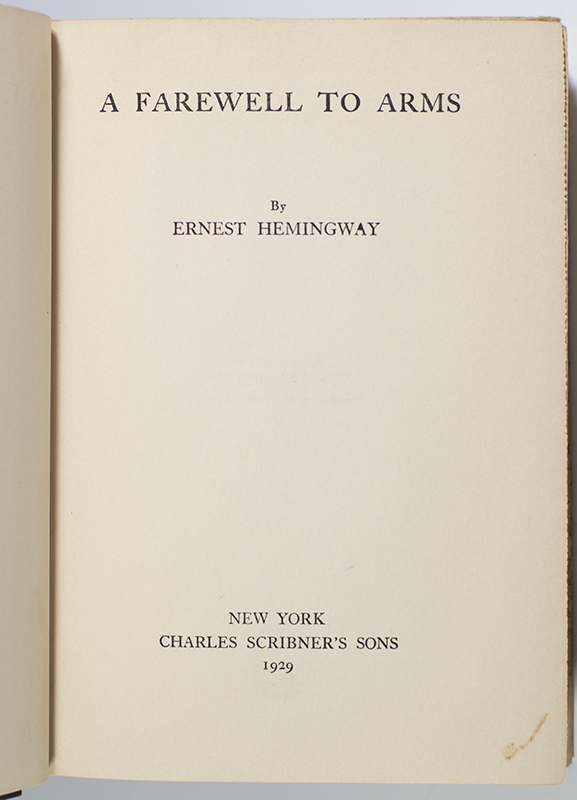 A FAREWELL TO ARMS

By
ERNEST HEMINGWAY

NEW YORK
CHARLES SCRIBNER'S SONS
1929